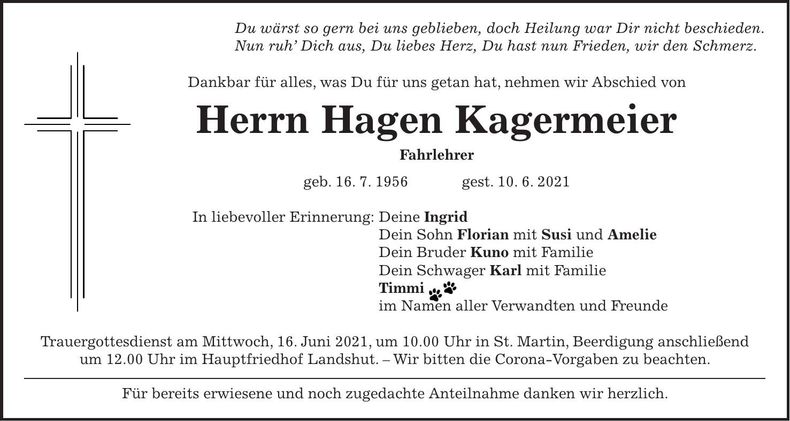 Du wärst so gern bei uns geblieben, doch Heilung war Dir nicht beschieden.
Nun ruh' Dich aus, Du liebes Herz, Du hast nun Frieden, wir den Schmerz.

Dankbar für alles, was Du für uns getan hat, nehmen wir Abschied von

Herrn Hagen Kagermeier

Fahrlehrer

geb. 16. 7. 1956 gest. 10. 6. 2021

In liebevoller Erinnerung: Deine Ingrid
Dein Sohn Florian mit Susi und Amelie
Dein Bruder Kuno mit Familie
Dein Schwager Karl mit Familie
Timmi
im Namen aller Verwandten und Freunde

Trauergottesdienst am Mittwoch, 16. Juni 2021, um 10.00 Uhr in St. Martin, Beerdigung anschließend um 12.00 Uhr im Hauptfriedhof Landshut. – Wir bitten die Corona-Vorgaben zu beachten.

Für bereits erwiesene und noch zugedachte Anteilnahme danken wir herzlich.